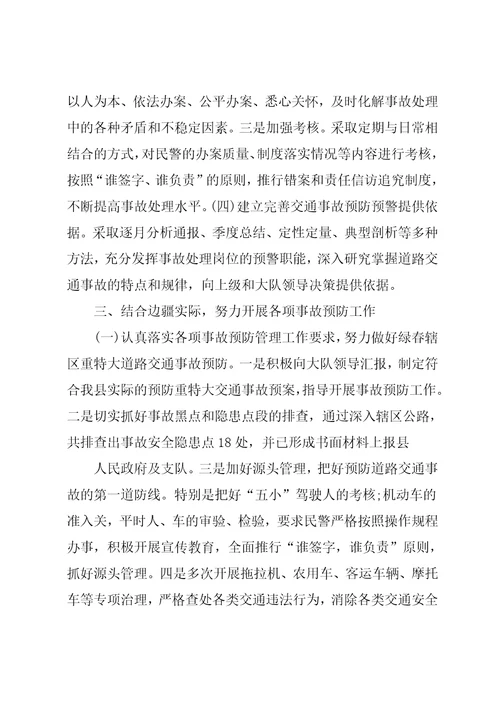 以人为本、依法办案、公平办案、悉心关怀，及时化解事故处理中的各种矛盾和不稳定因素。三是加强考核。采取定期与日常相结合的方式，对民警的办案质量、制度落实情况等内容进行考核，按照“谁签字、谁负责”的原则，推行错案和责任信访追究制度，不断提高事故处理水平。(四)建立完善交通事故预防预警提供依据。采取逐月分析通报、季度总结、定性定量、典型剖析等多种方法，充分发挥事故处理岗位的预警职能，深入研究掌握道路交通事故的特点和规律，向上级和大队领导决策提供依据。

三、结合边疆实际，努力开展各项事故预防工作

(一)认真落实各项事故预防管理工作要求，努力做好绿春辖区重特大道路交通事故预防。一是积极向大队领导汇报，制定符合我县实际的预防重特大交通事故预案，指导开展事故预防工作。二是切实抓好事故黑点和隐患点段的排查，通过深入辖区公路，共排查出事故安全隐患点18处，并已形成书面材料上报县

人民政府及支队。三是加好源头管理，把好预防道路交通事故的第一道防线。特别是把好“五小”驾驶人的考核；机动车的准入关，平时人、车的审验、检验，要求民警严格按照操作规程办事，积极开展宣传教育，全面推行“谁签字，谁负责”原则，抓好源头管理。四是多次开展拖拉机、农用车、客运车辆、摩托车等专项治理，严格查处各类交通违法行为，消除各类交通安全